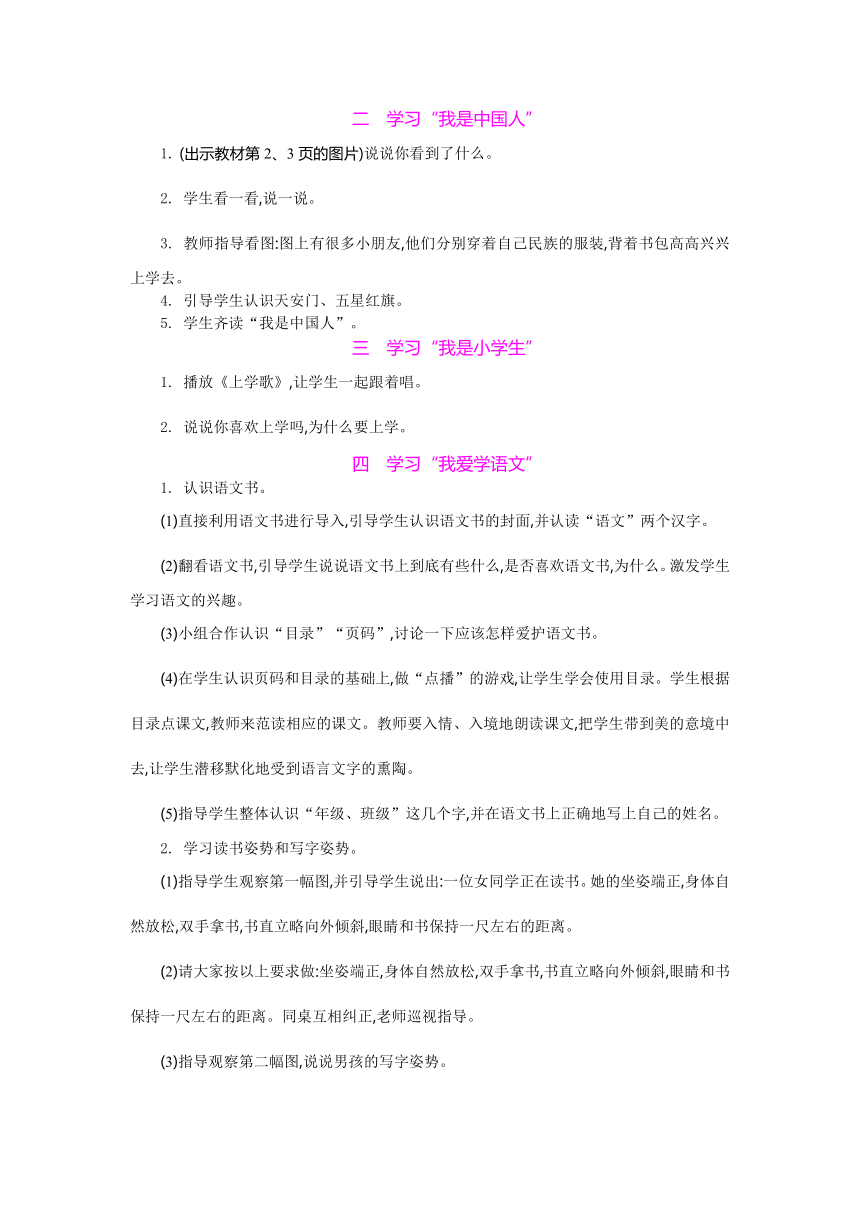 二　学习“我是中国人”

1. (出示教材第 2、3 页的图片)说说你看到了什么。

2. 学生看一看,说一说。

3. 教师指导看图:图上有很多小朋友,他们分别穿着自己民族的服装,背着书包高高兴兴上学去。

4. 引导学生认识天安门、五星红旗。

5. 学生齐读“我是中国人”。

三　学习“我是小学生”

1. 播放《上学歌》,让学生一起跟着唱。

2. 说说你喜欢上学吗,为什么要上学。

四　学习“我爱学语文”

1. 认识语文书。

(1)直接利用语文书进行导入,引导学生认识语文书的封面,并认读“语文”两个汉字。

(2)翻看语文书,引导学生说说语文书上到底有些什么,是否喜欢语文书,为什么。激发学生学习语文的兴趣。

(3)小组合作认识“目录”“页码”,讨论一下应该怎样爱护语文书。

(4)在学生认识页码和目录的基础上,做“点播”的游戏,让学生学会使用目录。学生根据目录点课文,教师来范读相应的课文。教师要入情、入境地朗读课文,把学生带到美的意境中去,让学生潜移默化地受到语言文字的熏陶。

(5)指导学生整体认识“年级、班级”这几个字,并在语文书上正确地写上自己的姓名。

2. 学习读书姿势和写字姿势。

(1)指导学生观察第一幅图,并引导学生说出:一位女同学正在读书。她的坐姿端正,身体自然放松,双手拿书,书直立略向外倾斜,眼睛和书保持一尺左右的距离。

(2)请大家按以上要求做:坐姿端正,身体自然放松,双手拿书,书直立略向外倾斜,眼睛和书保持一尺左右的距离。同桌互相纠正,老师巡视指导。

(3)指导观察第二幅图,说说男孩的写字姿势。